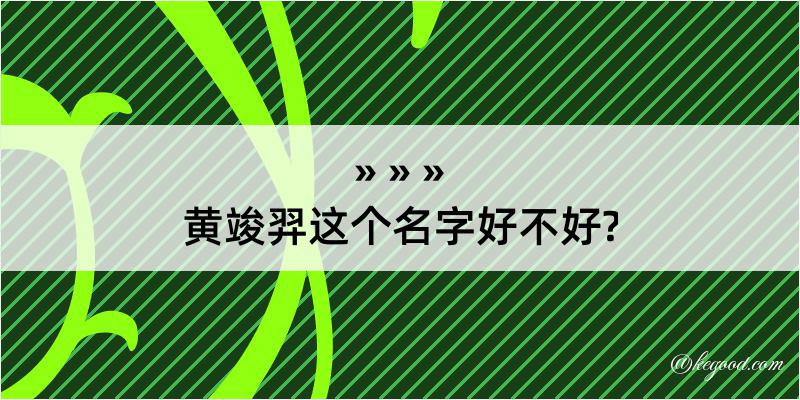 » » »
黄竣羿这个名字好不好?

@kegood.com